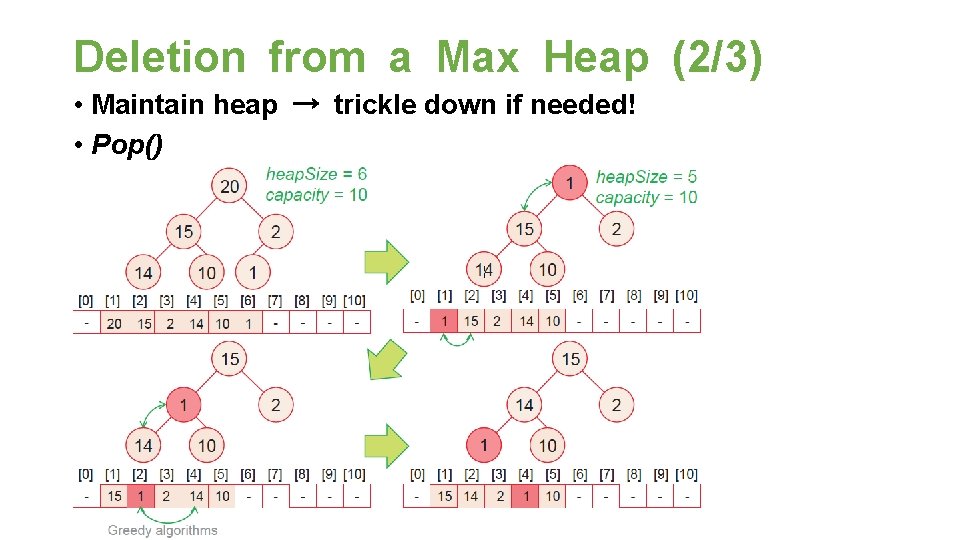 Deletion from a Max Heap (2/3)

• Maintain heap → trickle down if needed!
• Pop()

heapSize = 6
capacity = 10

20
15 2
14 10 1

| [0] | [1] | [2] | [3] | [4] | [5] | [6] | [7] | [8] | [9] | [10] |
|---|---|---|---|---|---|---|---|---|---|---|
| - | 20 | 15 | 2 | 14 | 10 | 1 | - | - | - | - |

heapSize = 5
capacity = 10

1
15 2
14 10

| [0] | [1] | [2] | [3] | [4] | [5] | [6] | [7] | [8] | [9] | [10] |
|---|---|---|---|---|---|---|---|---|---|---|
| - | 1 | 15 | 2 | 14 | 10 | - | - | - | - | - |

15
1 2
14 10

| [0] | [1] | [2] | [3] | [4] | [5] | [6] | [7] | [8] | [9] | [10] |
|---|---|---|---|---|---|---|---|---|---|---|
| - | 15 | 1 | 2 | 14 | 10 | - | - | - | - | - |

15
14 2
1 10

| [0] | [1] | [2] | [3] | [4] | [5] | [6] | [7] | [8] | [9] | [10] |
|---|---|---|---|---|---|---|---|---|---|---|
| - | 15 | 14 | 2 | 1 | 10 | - | - | - | - | - |

Greedy algorithms